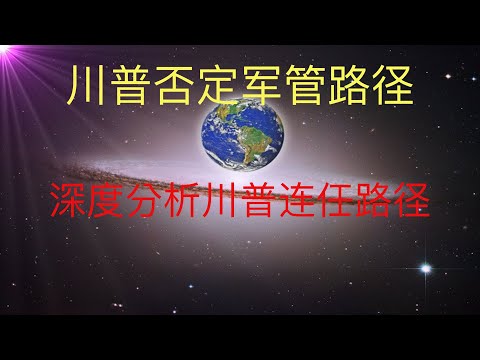 川普否定军管路径

深度分析川普连任路径